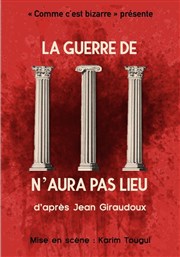 « Comme c'est bizarre » présente

LA GUERRE DE

N'AURA PAS LIEU

d'après Jean Giraudoux

Mise en scène : Karim Tougui